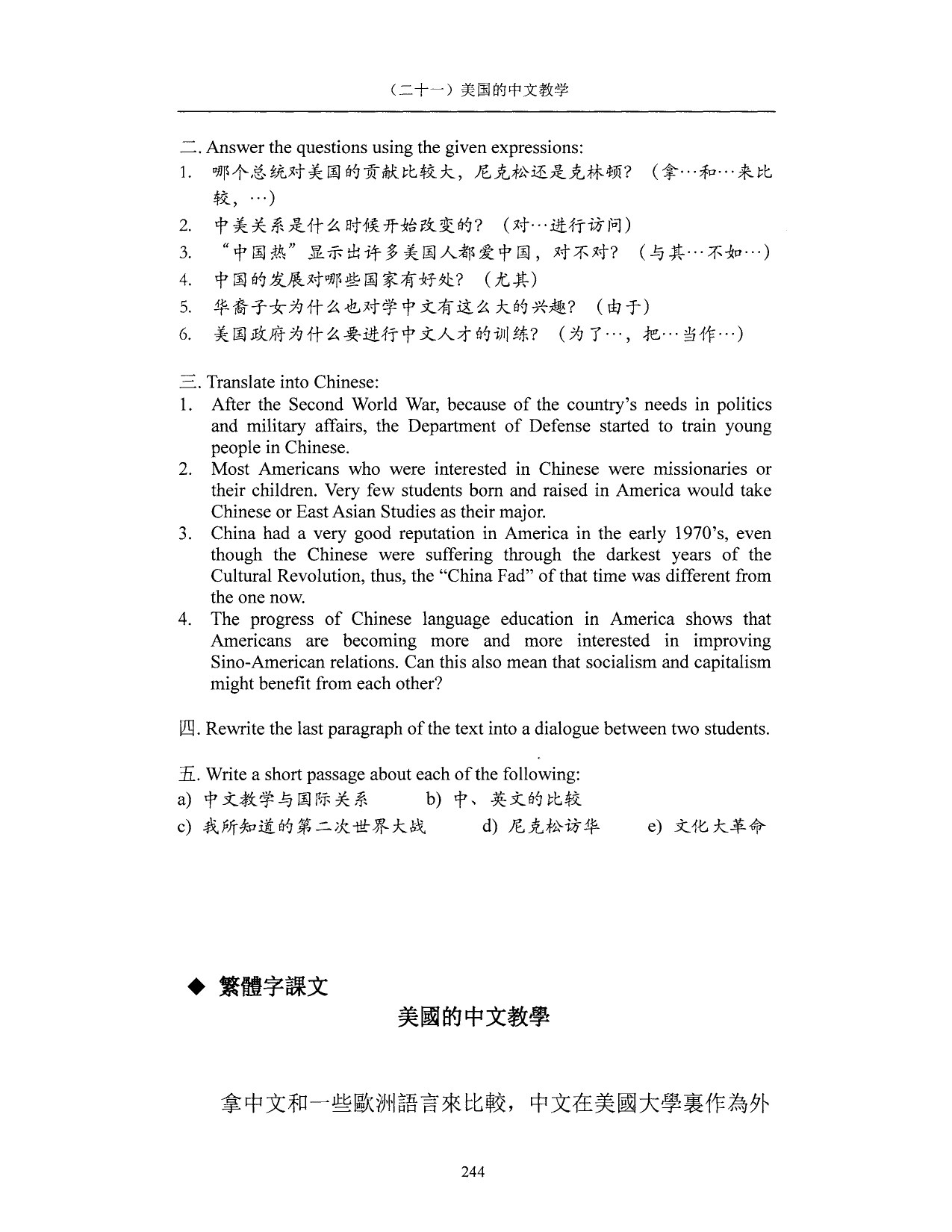 （二十一）美国的中文教学

二. Answer the questions using the given expressions:
1. 哪个总统对美国的贡献比较大，尼克松还是克林顿？（拿…和…来比较，…）
2. 中美关系是什么时候开始改变的？（对…进行访问）
3. “中国热”显示出许多美国人都爱中国，对不对？（与其…不如…）
4. 中国的发展对哪些国家有好处？（尤其）
5. 华裔子女为什么也对学中文有这么大的兴趣？（由于）
6. 美国政府为什么要进行中文人才的训练？（为了…，把…当作…）

三. Translate into Chinese:
1. After the Second World War, because of the country's needs in politics and military affairs, the Department of Defense started to train young people in Chinese.
2. Most Americans who were interested in Chinese were missionaries or their children. Very few students born and raised in America would take Chinese or East Asian Studies as their major.
3. China had a very good reputation in America in the early 1970's, even though the Chinese were suffering through the darkest years of the Cultural Revolution, thus, the "China Fad" of that time was different from the one now.
4. The progress of Chinese language education in America shows that Americans are becoming more and more interested in improving Sino-American relations. Can this also mean that socialism and capitalism might benefit from each other?

四. Rewrite the last paragraph of the text into a dialogue between two students.

五. Write a short passage about each of the following:
a) 中文教学与国际关系 b) 中、英文的比较
c) 我所知道的第二次世界大战 d) 尼克松访华 e) 文化大革命

◆ 繁體字課文

美國的中文教學

拿中文和一些歐洲語言來比較，中文在美國大學裏作為外

244